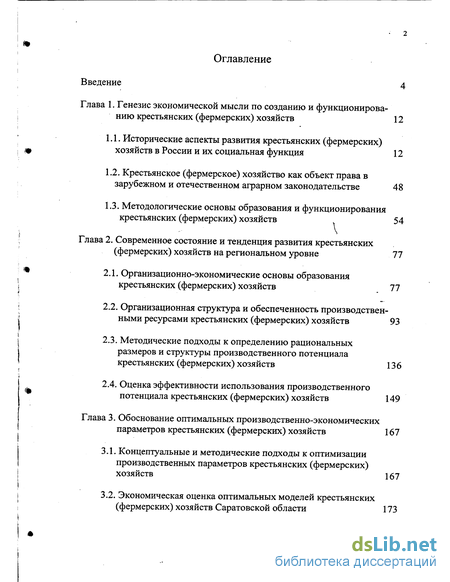 2

Оглавление

Введение 4

Глава 1. Генезис экономической мысли по созданию и функционированию крестьянских (фермерских) хозяйств 12

1.1. Исторические аспекты развития крестьянских (фермерских) хозяйств в России и их социальная функция 12

1.2. Крестьянское (фермерское) хозяйство как объект права в зарубежном и отечественном аграрном законодательстве 48

1.3. Методологические основы образования и функционирования крестьянских (фермерских) хозяйств 54

Глава 2. Современное состояние и тенденция развития крестьянских (фермерских) хозяйств на региональном уровне 77

2.1. Организационно-экономические основы образования крестьянских (фермерских) хозяйств 77

2.2. Организационная структура и обеспеченность производственными ресурсами крестьянских (фермерских) хозяйств 93

2.3. Методические подходы к определению рациональных размеров и структуры производственного потенциала крестьянских (фермерских) хозяйств 136

2.4. Оценка эффективности использования производственного потенциала крестьянских (фермерских) хозяйств 149

Глава 3. Обоснование оптимальных производственно-экономических параметров крестьянских (фермерских) хозяйств 167

3.1. Концептуальные и методические подходы к оптимизации производственных параметров крестьянских (фермерских) хозяйств 167

3.2. Экономическая оценка оптимальных моделей крестьянских (фермерских) хозяйств Саратовской области 173

dsLib.net
библиотека диссертаций